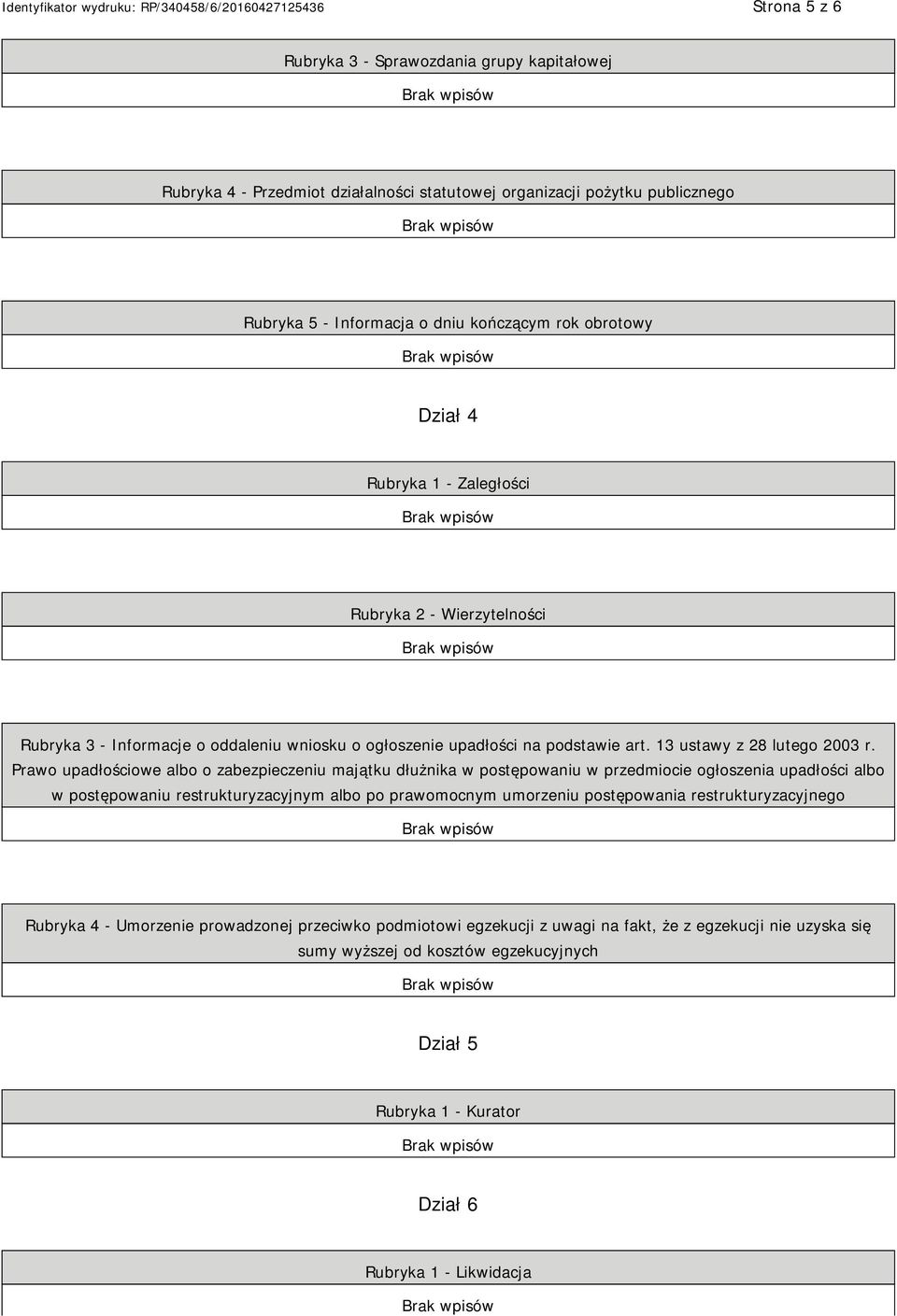 Identyfikator wydruku: RP/340458/6/20160427125436

Strona 5 z 6

Rubryka 3 - Sprawozdania grupy kapitałowej

Brak wpisów

Rubryka 4 - Przedmiot działalności statutowej organizacji pożytku publicznego

Brak wpisów

Rubryka 5 - Informacja o dniu kończącym rok obrotowy

Brak wpisów

Dział 4

Rubryka 1 - Zaległości

Brak wpisów

Rubryka 2 - Wierzytelności

Brak wpisów

Rubryka 3 - Informacje o oddaleniu wniosku o ogłoszenie upadłości na podstawie art. 13 ustawy z 28 lutego 2003 r. Prawo upadłościowe albo o zabezpieczeniu majątku dłużnika w postępowaniu w przedmiocie ogłoszenia upadłości albo w postępowaniu restrukturyzacyjnym albo po prawomocnym umorzeniu postępowania restrukturyzacyjnego

Brak wpisów

Rubryka 4 - Umorzenie prowadzonej przeciwko podmiotowi egzekucji z uwagi na fakt, że z egzekucji nie uzyska się sumy wyższej od kosztów egzekucyjnych

Brak wpisów

Dział 5

Rubryka 1 - Kurator

Brak wpisów

Dział 6

Rubryka 1 - Likwidacja

Brak wpisów